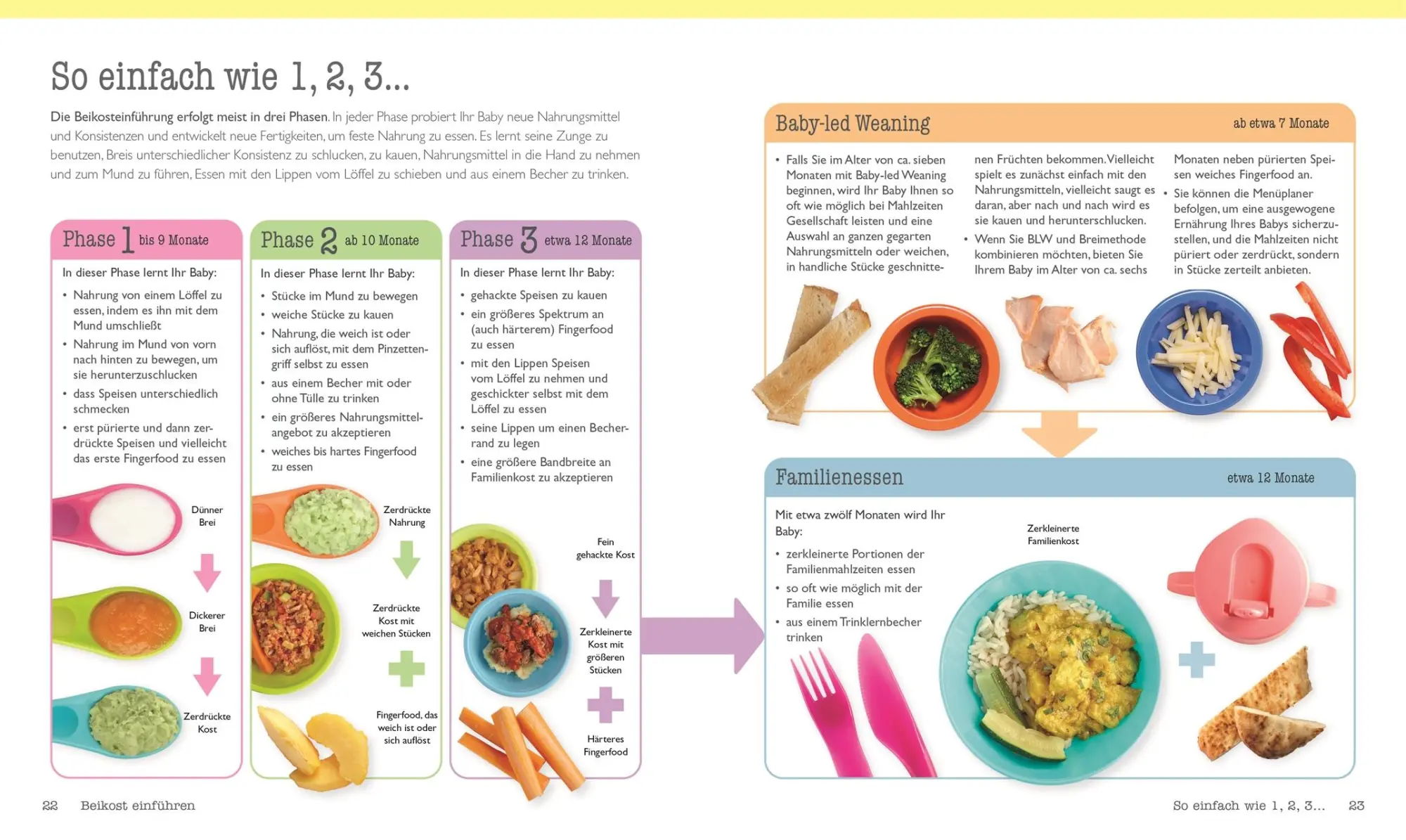 So einfach wie 1, 2, 3...

Die Beikosteinführung erfolgt meist in drei Phasen. In jeder Phase probiert Ihr Baby neue Nahrungsmittel und Konsistenzen und entwickelt neue Fertigkeiten, um feste Nahrung zu essen. Es lernt seine Zunge zu benutzen, Breis unterschiedlicher Konsistenz zu schlucken, zu kauen, Nahrungsmittel in die Hand zu nehmen und zum Mund zu führen, Essen mit den Lippen vom Löffel zu schieben und aus einem Becher zu trinken.

Phase 1 bis 9 Monate

In dieser Phase lernt Ihr Baby:
• Nahrung von einem Löffel zu essen, indem es ihn mit dem Mund umschließt
• Nahrung im Mund von vorn nach hinten zu bewegen, um sie herunterzuschlucken
• dass Speisen unterschiedlich schmecken
• erst pürierte und dann zerdrückte Speisen und vielleicht das erste Fingerfood zu essen

Dünner Brei
Dickerer Brei
Zerdrückte Kost

Phase 2 ab 10 Monate

In dieser Phase lernt Ihr Baby:
• Stücke im Mund zu bewegen
• weiche Stücke zu kauen
• Nahrung, die weich ist oder sich auflöst, mit dem Pinzettengriff selbst zu essen
• aus einem Becher mit oder ohne Tülle zu trinken
• ein größeres Nahrungsmittelangebot zu akzeptieren
• weiches bis hartes Fingerfood zu essen

Zerdrückte Nahrung
Zerdrückte Kost mit weichen Stücken
Fingerfood, das weich ist oder sich auflöst

Phase 3 etwa 12 Monate

In dieser Phase lernt Ihr Baby:
• gehackte Speisen zu kauen
• ein größeres Spektrum an (auch härterem) Fingerfood zu essen
• mit den Lippen Speisen vom Löffel zu nehmen und geschickter selbst mit dem Löffel zu essen
• seine Lippen um einen Becherrand zu legen
• eine größere Bandbreite an Familienkost zu akzeptieren

Fein gehackte Kost
Zerkleinerte Kost mit größeren Stücken
Härteres Fingerfood

Baby-led Weaning ab etwa 7 Monate

• Falls Sie im Alter von ca. sieben Monaten mit Baby-led Weaning beginnen, wird Ihr Baby Ihnen so oft wie möglich bei Mahlzeiten Gesellschaft leisten und eine Auswahl an ganzen gegarten Nahrungsmitteln oder weichen, in handliche Stücke geschnittenen Früchten bekommen. Vielleicht spielt es zunächst einfach mit den Nahrungsmitteln, vielleicht saugt es daran, aber nach und nach wird es sie kauen und herunterschlucken.
• Wenn Sie BLW und Breimethode kombinieren möchten, bieten Sie Ihrem Baby im Alter von ca. sechs Monaten neben pürierten Speisen weiches Fingerfood an.
• Sie können die Menüplaner befolgen, um eine ausgewogene Ernährung Ihres Babys sicherzustellen, und die Mahlzeiten nicht püriert oder zerdrückt, sondern in Stücke zerteilt anbieten.

Familienessen etwa 12 Monate

Mit etwa zwölf Monaten wird Ihr Baby:
• zerkleinerte Portionen der Familienmahlzeiten essen
• so oft wie möglich mit der Familie essen
• aus einem Trinklernbecher trinken

Zerkleinerte Familienkost

22 Beikost einführen

So einfach wie 1, 2, 3... 23